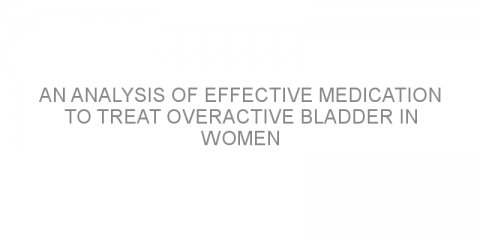 AN ANALYSIS OF EFFECTIVE MEDICATION TO TREAT OVERACTIVE BLADDER IN WOMEN